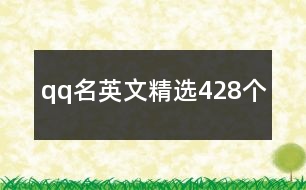 qq名英文精选428个